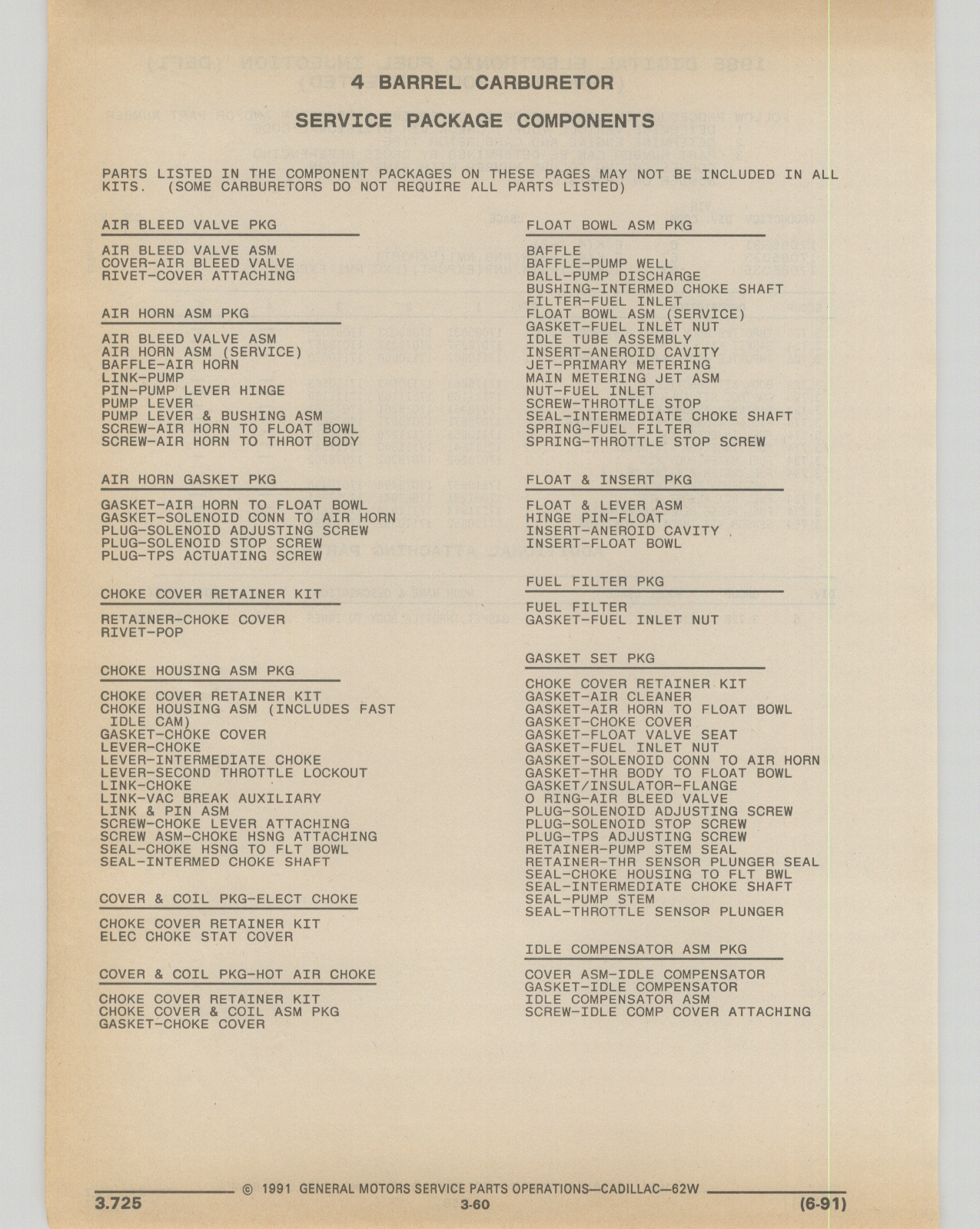 4 BARREL CARBURETOR

SERVICE PACKAGE COMPONENTS

PARTS LISTED IN THE COMPONENT PACKAGES ON THESE PAGES MAY NOT BE INCLUDED IN ALL KITS. (SOME CARBURETORS DO NOT REQUIRE ALL PARTS LISTED)

AIR BLEED VALVE PKG

AIR BLEED VALVE ASM
COVER-AIR BLEED VALVE
RIVET-COVER ATTACHING

AIR HORN ASM PKG

AIR BLEED VALVE ASM
AIR HORN ASM (SERVICE)
BAFFLE-AIR HORN
LINK-PUMP
PIN-PUMP LEVER HINGE
PUMP LEVER
PUMP LEVER & BUSHING ASM
SCREW-AIR HORN TO FLOAT BOWL
SCREW-AIR HORN TO THROT BODY

AIR HORN GASKET PKG

GASKET-AIR HORN TO FLOAT BOWL
GASKET-SOLENOID CONN TO AIR HORN
PLUG-SOLENOID ADJUSTING SCREW
PLUG-SOLENOID STOP SCREW
PLUG-TPS ACTUATING SCREW

CHOKE COVER RETAINER KIT

RETAINER-CHOKE COVER
RIVET-POP

CHOKE HOUSING ASM PKG

CHOKE COVER RETAINER KIT
CHOKE HOUSING ASM (INCLUDES FAST IDLE CAM)
GASKET-CHOKE COVER
LEVER-CHOKE
LEVER-INTERMEDIATE CHOKE
LEVER-SECOND THROTTLE LOCKOUT
LINK-CHOKE
LINK-VAC BREAK AUXILIARY
LINK & PIN ASM
SCREW-CHOKE LEVER ATTACHING
SCREW ASM-CHOKE HSNG ATTACHING
SEAL-CHOKE HSNG TO FLT BOWL
SEAL-INTERMED CHOKE SHAFT

COVER & COIL PKG-ELECT CHOKE

CHOKE COVER RETAINER KIT
ELEC CHOKE STAT COVER

COVER & COIL PKG-HOT AIR CHOKE

CHOKE COVER RETAINER KIT
CHOKE COVER & COIL ASM PKG
GASKET-CHOKE COVER

FLOAT BOWL ASM PKG

BAFFLE
BAFFLE-PUMP WELL
BALL-PUMP DISCHARGE
BUSHING-INTERMED CHOKE SHAFT
FILTER-FUEL INLET
FLOAT BOWL ASM (SERVICE)
GASKET-FUEL INLET NUT
IDLE TUBE ASSEMBLY
INSERT-ANEROID CAVITY
JET-PRIMARY METERING
MAIN METERING JET ASM
NUT-FUEL INLET
SCREW-THROTTLE STOP
SEAL-INTERMEDIATE CHOKE SHAFT
SPRING-FUEL FILTER
SPRING-THROTTLE STOP SCREW

FLOAT & INSERT PKG

FLOAT & LEVER ASM
HINGE PIN-FLOAT
INSERT-ANEROID CAVITY
INSERT-FLOAT BOWL

FUEL FILTER PKG

FUEL FILTER
GASKET-FUEL INLET NUT

GASKET SET PKG

CHOKE COVER RETAINER KIT
GASKET-AIR CLEANER
GASKET-AIR HORN TO FLOAT BOWL
GASKET-CHOKE COVER
GASKET-FLOAT VALVE SEAT
GASKET-FUEL INLET NUT
GASKET-SOLENOID CONN TO AIR HORN
GASKET-THR BODY TO FLOAT BOWL
GASKET/INSULATOR-FLANGE
O RING-AIR BLEED VALVE
PLUG-SOLENOID ADJUSTING SCREW
PLUG-SOLENOID STOP SCREW
PLUG-TPS ADJUSTING SCREW
RETAINER-PUMP STEM SEAL
RETAINER-THR SENSOR PLUNGER SEAL
SEAL-CHOKE HOUSING TO FLT BWL
SEAL-INTERMEDIATE CHOKE SHAFT
SEAL-PUMP STEM
SEAL-THROTTLE SENSOR PLUNGER

IDLE COMPENSATOR ASM PKG

COVER ASM-IDLE COMPENSATOR
GASKET-IDLE COMPENSATOR
IDLE COMPENSATOR ASM
SCREW-IDLE COMP COVER ATTACHING

© 1991 GENERAL MOTORS SERVICE PARTS OPERATIONS—CADILLAC—62W
3.725 3-60 (6-91)